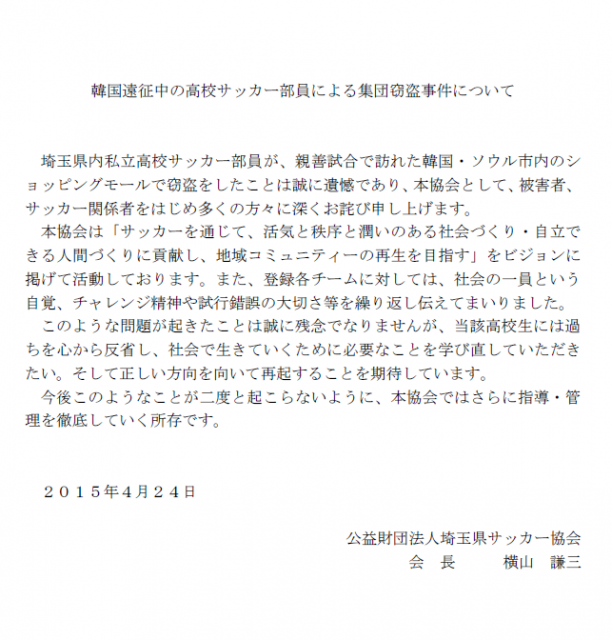 韓国遠征中の高校サッカー部員による集団窃盗事件について

埼玉県内私立高校サッカー部員が、親善試合で訪れた韓国・ソウル市内のショッピングモールで窃盗をしたことは誠に遺憾であり、本協会として、被害者、サッカー関係者をはじめ多くの方々に深くお詫び申し上げます。

本協会は「サッカーを通じて、活気と秩序と潤いのある社会づくり・自立できる人間づくりに貢献し、地域コミュニティーの再生を目指す」をビジョンに掲げて活動しております。また、登録各チームに対しては、社会の一員という自覚、チャレンジ精神や試行錯誤の大切さ等を繰り返し伝えてまいりました。

このような問題が起きたことは誠に残念でなりませんが、当該高校生には過ちを心から反省し、社会で生きていくために必要なことを学び直していただきたい。そして正しい方向を向いて再起することを期待しています。

今後このようなことが二度と起こらないように、本協会ではさらに指導・管理を徹底していく所存です。

２０１５年4月２４日

公益財団法人埼玉県サッカー協会
会　長　　横山　謙三